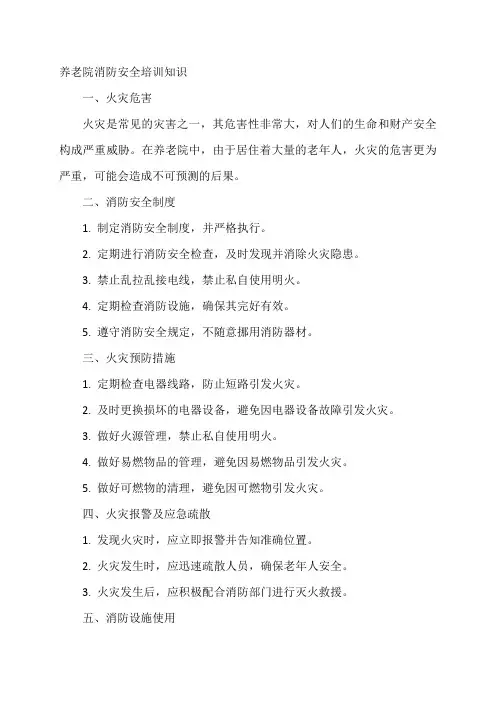 养老院消防安全培训知识

一、火灾危害

火灾是常见的灾害之一，其危害性非常大，对人们的生命和财产安全构成严重威胁。在养老院中，由于居住着大量的老年人，火灾的危害更为严重，可能会造成不可预测的后果。

二、消防安全制度

1. 制定消防安全制度，并严格执行。

2. 定期进行消防安全检查，及时发现并消除火灾隐患。

3. 禁止乱拉乱接电线，禁止私自使用明火。

4. 定期检查消防设施，确保其完好有效。

5. 遵守消防安全规定，不随意挪用消防器材。

三、火灾预防措施

1. 定期检查电器线路，防止短路引发火灾。

2. 及时更换损坏的电器设备，避免因电器设备故障引发火灾。

3. 做好火源管理，禁止私自使用明火。

4. 做好易燃物品的管理，避免因易燃物品引发火灾。

5. 做好可燃物的清理，避免因可燃物引发火灾。

四、火灾报警及应急疏散

1. 发现火灾时，应立即报警并告知准确位置。

2. 火灾发生时，应迅速疏散人员，确保老年人安全。

3. 火灾发生后，应积极配合消防部门进行灭火救援。

五、消防设施使用